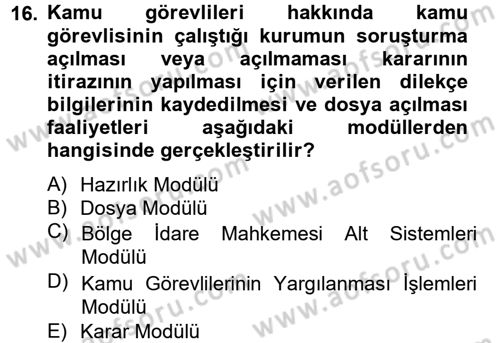 16. Kamu görevlileri hakkında kamu görevlisinin çalıştığı kurumun soruşturma açılması veya açılmaması kararının itirazının yapılması için verilen dilekçe bilgilerinin kaydedilmesi ve dosya açılması faaliyetleri aşağıdaki modüllerden hangisinde gerçekleştirilir?

A) Hazırlık Modülü
B) Dosya Modülü
C) Bölge İdare Mahkemesi Alt Sistemleri Modülü
D) Kamu Görevlilerinin Yargılanması İşlemleri Modülü
E) Karar Modülü

www.aofsoru.com